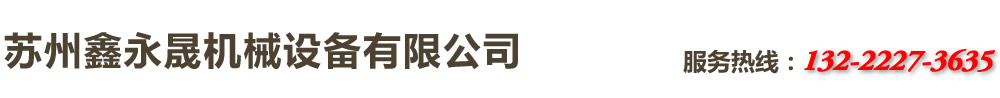 苏州鑫永晟机械设备有限公司

服务热线：132-2227-3635